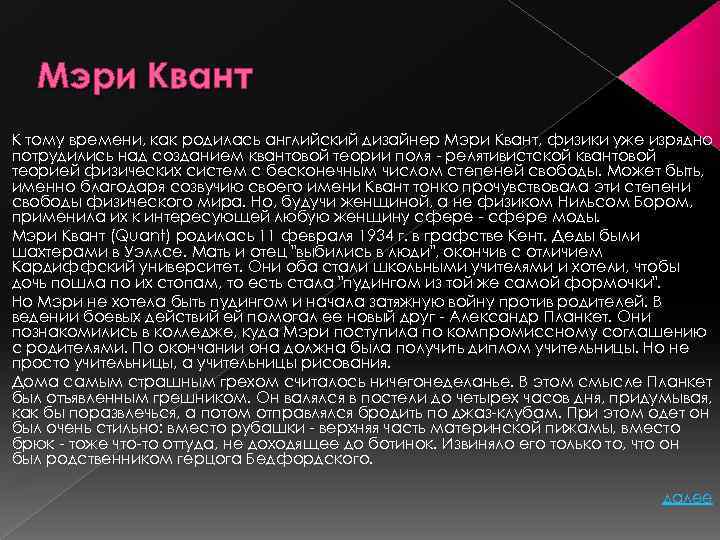 Мэри Квант

К тому времени, как родилась английский дизайнер Мэри Квант, физики уже изрядно потрудились над созданием квантовой теории поля - релятивистской квантовой теорией физических систем с бесконечным числом степеней свободы. Может быть, именно благодаря созвучию своего имени Квант тонко прочувствовала эти степени свободы физического мира. Но, будучи женщиной, а не физиком Нильсом Бором, применила их к интересующей любую женщину сфере - сфере моды.

Мэри Квант (Quant) родилась 11 февраля 1934 г. в графстве Кент. Деды были шахтерами в Уэллсе. Мать и отец "выбились в люди", окончив с отличием Кардиффский университет. Они оба стали школьными учителями и хотели, чтобы дочь пошла по их стопам, то есть стала "пудингом из той же самой формочки".

Но Мэри не хотела быть пудингом и начала затяжную войну против родителей. В ведении боевых действий ей помогал ее новый друг - Александр Планкет. Они познакомились в колледже, куда Мэри поступила по компромиссному соглашению с родителями. По окончании она должна была получить диплом учительницы. Но не просто учительницы, а учительницы рисования.

Дома самым страшным грехом считалось ничегонеделанье. В этом смысле Планкет был отъявленным грешником. Он валялся в постели до четырех часов дня, придумывая, как бы поразвлечься, а потом отправлялся бродить по джаз-клубам. При этом одет он был очень стильно: вместо рубашки - верхняя часть материнской пижамы, вместо брюк - тоже что-то оттуда, не доходящее до ботинок. Извиняло его только то, что он был родственником герцога Бедфордского.

далее